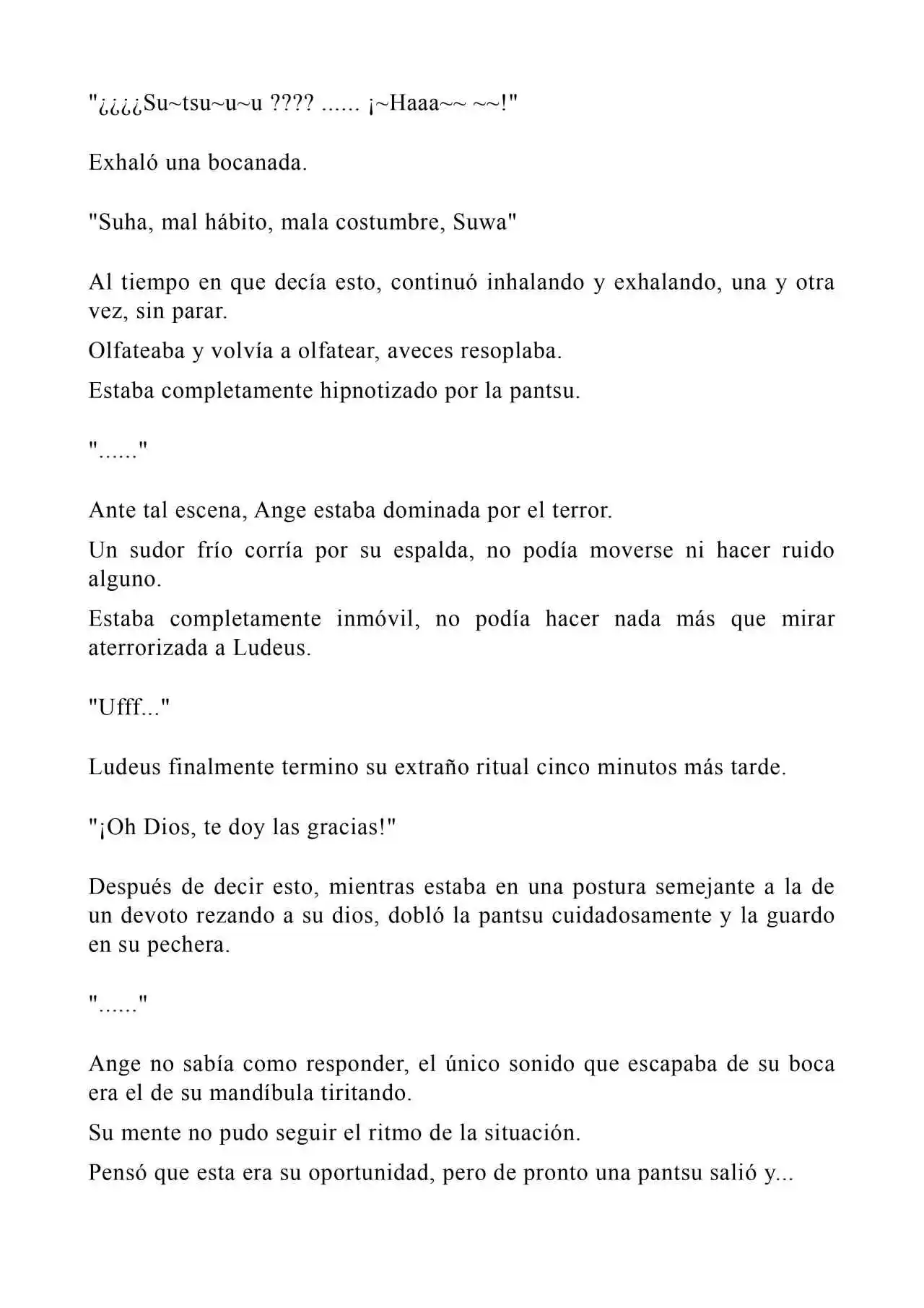 "¿¿¿¿Su~tsu~u~u ???? ...... ¡~Haaa~~ ~~!"

Exhaló una bocanada.

"Suha, mal hábito, mala costumbre, Suwa"

Al tiempo en que decía esto, continuó inhalando y exhalando, una y otra vez, sin parar.

Olfateaba y volvía a olfatear, aveces resoplaba.

Estaba completamente hipnotizado por la pantsu.

"......"

Ante tal escena, Ange estaba dominada por el terror.

Un sudor frío corría por su espalda, no podía moverse ni hacer ruido alguno.

Estaba completamente inmóvil, no podía hacer nada más que mirar aterrorizada a Ludeus.

"Ufff..."

Ludeus finalmente termino su extraño ritual cinco minutos más tarde.

"¡Oh Dios, te doy las gracias!"

Después de decir esto, mientras estaba en una postura semejante a la de un devoto rezando a su dios, dobló la pantsu cuidadosamente y la guardo en su pechera.

"......"

Ange no sabía como responder, el único sonido que escapaba de su boca era el de su mandíbula tiritando.

Su mente no pudo seguir el ritmo de la situación.

Pensó que esta era su oportunidad, pero de pronto una pantsu salió y...